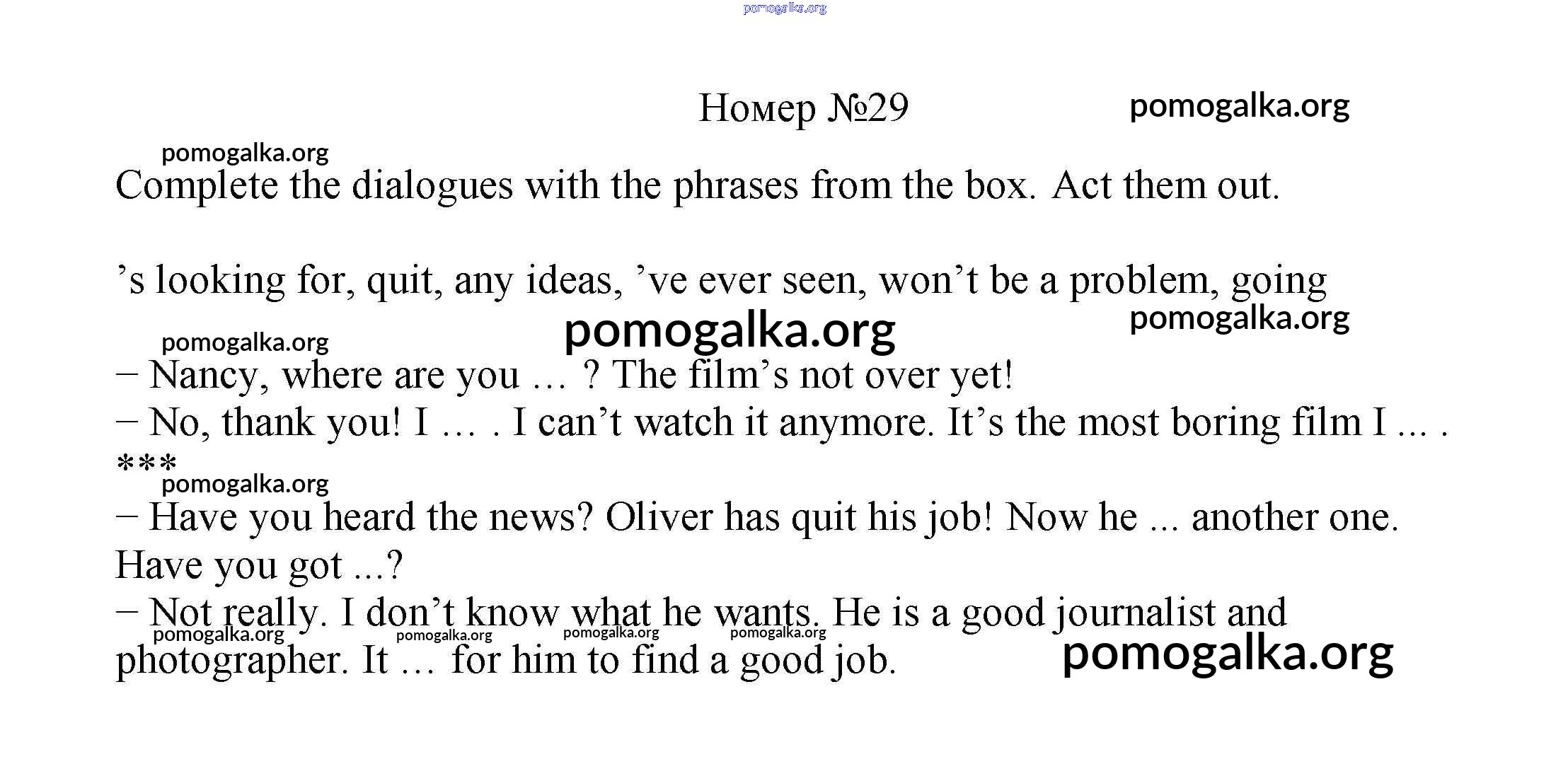 Номер №29

Complete the dialogues with the phrases from the box. Act them out.

's looking for, quit, any ideas, 've ever seen, won't be a problem, going

– Nancy, where are you … ? The film's not over yet!
– No, thank you! I … . I can't watch it anymore. It's the most boring film I ... .
***
– Have you heard the news? Oliver has quit his job! Now he ... another one. Have you got ...?
– Not really. I don't know what he wants. He is a good journalist and photographer. It … for him to find a good job.

pomogalka.org